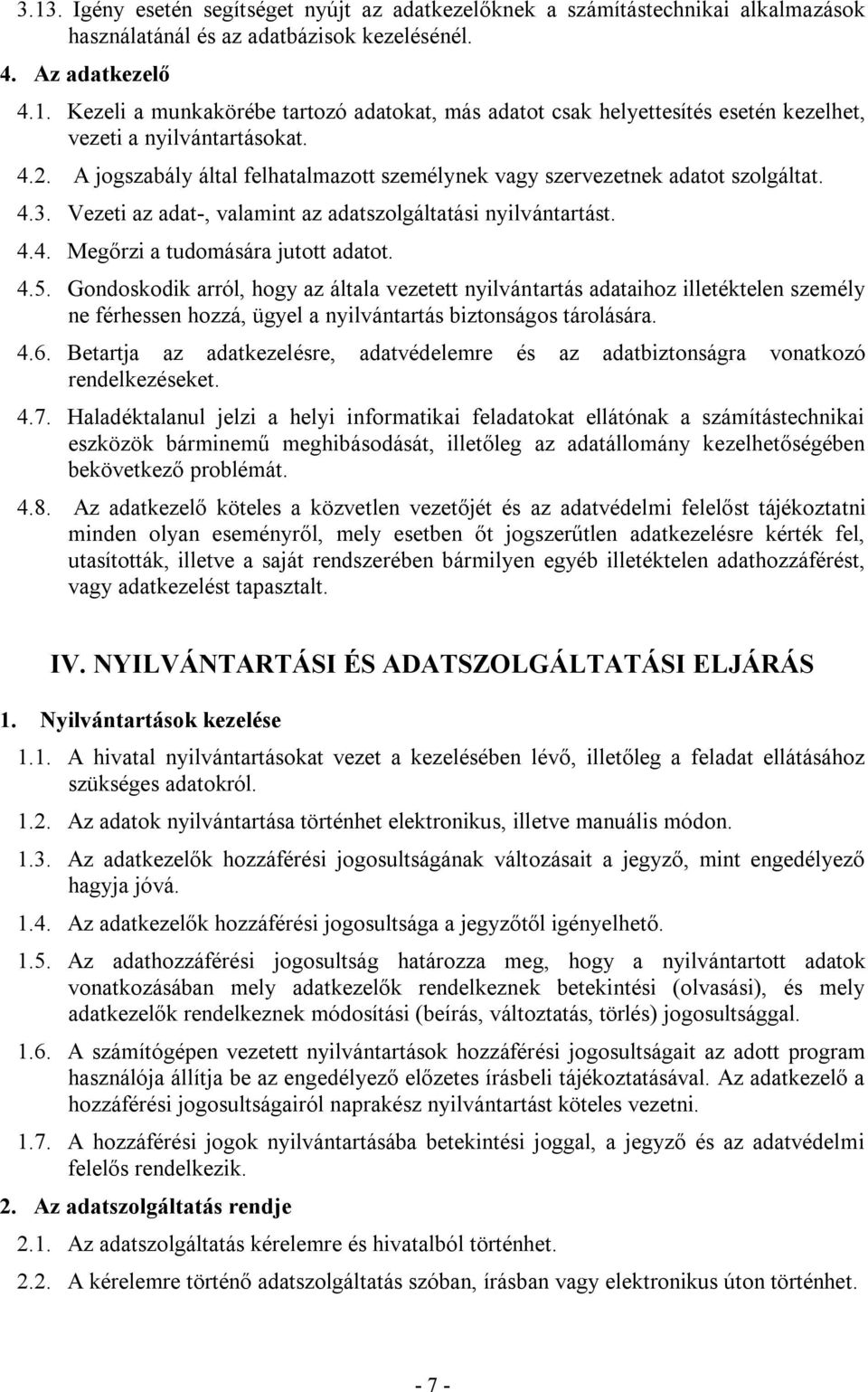 3.13. Igény esetén segítséget nyújt az adatkezelőknek a számítástechnikai alkalmazások használatánál és az adatbázisok kezelésénél.

4. Az adatkezelő

4.1. Kezeli a munkakörébe tartozó adatokat, más adatot csak helyettesítés esetén kezelhet, vezeti a nyilvántartásokat.

4.2. A jogszabály által felhatalmazott személynek vagy szervezetnek adatot szolgáltat.

4.3. Vezeti az adat-, valamint az adatszolgáltatási nyilvántartást.

4.4. Megőrzi a tudomására jutott adatot.

4.5. Gondoskodik arról, hogy az általa vezetett nyilvántartás adataihoz illetéktelen személy ne férhessen hozzá, ügyel a nyilvántartás biztonságos tárolására.

4.6. Betartja az adatkezelésre, adatvédelemre és az adatbiztonságra vonatkozó rendelkezéseket.

4.7. Haladéktalanul jelzi a helyi informatikai feladatokat ellátónak a számítástechnikai eszközök bárminemű meghibásodását, illetőleg az adatállomány kezelhetőségében bekövetkező problémát.

4.8. Az adatkezelő köteles a közvetlen vezetőjét és az adatvédelmi felelőst tájékoztatni minden olyan eseményről, mely esetben őt jogszerűtlen adatkezelésre kérték fel, utasították, illetve a saját rendszerében bármilyen egyéb illetéktelen adathozzáférést, vagy adatkezelést tapasztalt.

IV. NYILVÁNTARTÁSI ÉS ADATSZOLGÁLTATÁSI ELJÁRÁS

1. Nyilvántartások kezelése

1.1. A hivatal nyilvántartásokat vezet a kezelésében lévő, illetőleg a feladat ellátásához szükséges adatokról.

1.2. Az adatok nyilvántartása történhet elektronikus, illetve manuális módon.

1.3. Az adatkezelők hozzáférési jogosultságának változásait a jegyző, mint engedélyező hagyja jóvá.

1.4. Az adatkezelők hozzáférési jogosultsága a jegyzőtől igényelhető.

1.5. Az adathozzáférési jogosultság határozza meg, hogy a nyilvántartott adatok vonatkozásában mely adatkezelők rendelkeznek betekintési (olvasási), és mely adatkezelők rendelkeznek módosítási (beírás, változtatás, törlés) jogosultsággal.

1.6. A számítógépen vezetett nyilvántartások hozzáférési jogosultságait az adott program használója állítja be az engedélyező előzetes írásbeli tájékoztatásával. Az adatkezelő a hozzáférési jogosultságairól naprakész nyilvántartást köteles vezetni.

1.7. A hozzáférési jogok nyilvántartásába betekintési joggal, a jegyző és az adatvédelmi felelős rendelkezik.

2. Az adatszolgáltatás rendje

2.1. Az adatszolgáltatás kérelemre és hivatalból történhet.

2.2. A kérelemre történő adatszolgáltatás szóban, írásban vagy elektronikus úton történhet.

- 7 -